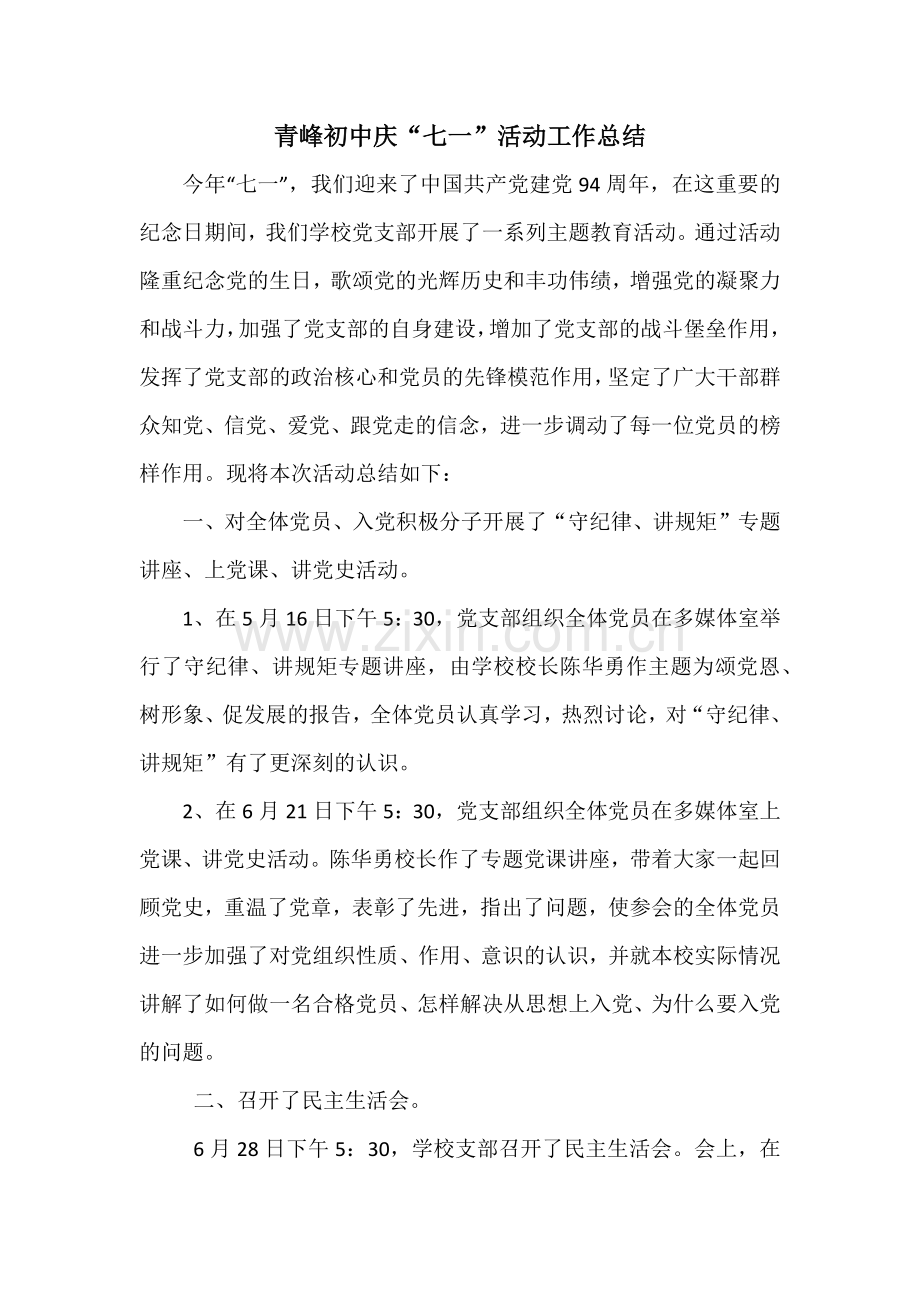 青峰初中庆“七一”活动工作总结

今年“七一”，我们迎来了中国共产党建党94周年，在这重要的纪念日期间，我们学校党支部开展了一系列主题教育活动。通过活动隆重纪念党的生日，歌颂党的光辉历史和丰功伟绩，增强党的凝聚力和战斗力，加强了党支部的自身建设，增加了党支部的战斗堡垒作用，发挥了党支部的政治核心和党员的先锋模范作用，坚定了广大干部群众知党、信党、爱党、跟党走的信念，进一步调动了每一位党员的榜样作用。现将本次活动总结如下：

一、对全体党员、入党积极分子开展了“守纪律、讲规矩”专题讲座、上党课、讲党史活动。

1、在5月16日下午5：30，党支部组织全体党员在多媒体室举行了守纪律、讲规矩专题讲座，由学校校长陈华勇作主题为颂党恩、树形象、促发展的报告，全体党员认真学习，热烈讨论，对“守纪律、讲规矩”有了更深刻的认识。

2、在6月21日下午5：30，党支部组织全体党员在多媒体室上党课、讲党史活动。陈华勇校长作了专题党课讲座，带着大家一起回顾党史，重温了党章，表彰了先进，指出了问题，使参会的全体党员进一步加强了对党组织性质、作用、意识的认识，并就本校实际情况讲解了如何做一名合格党员、怎样解决从思想上入党、为什么要入党的问题。

二、召开了民主生活会。

6月28日下午5：30，学校支部召开了民主生活会。会上，在

www.zixin.com.cn